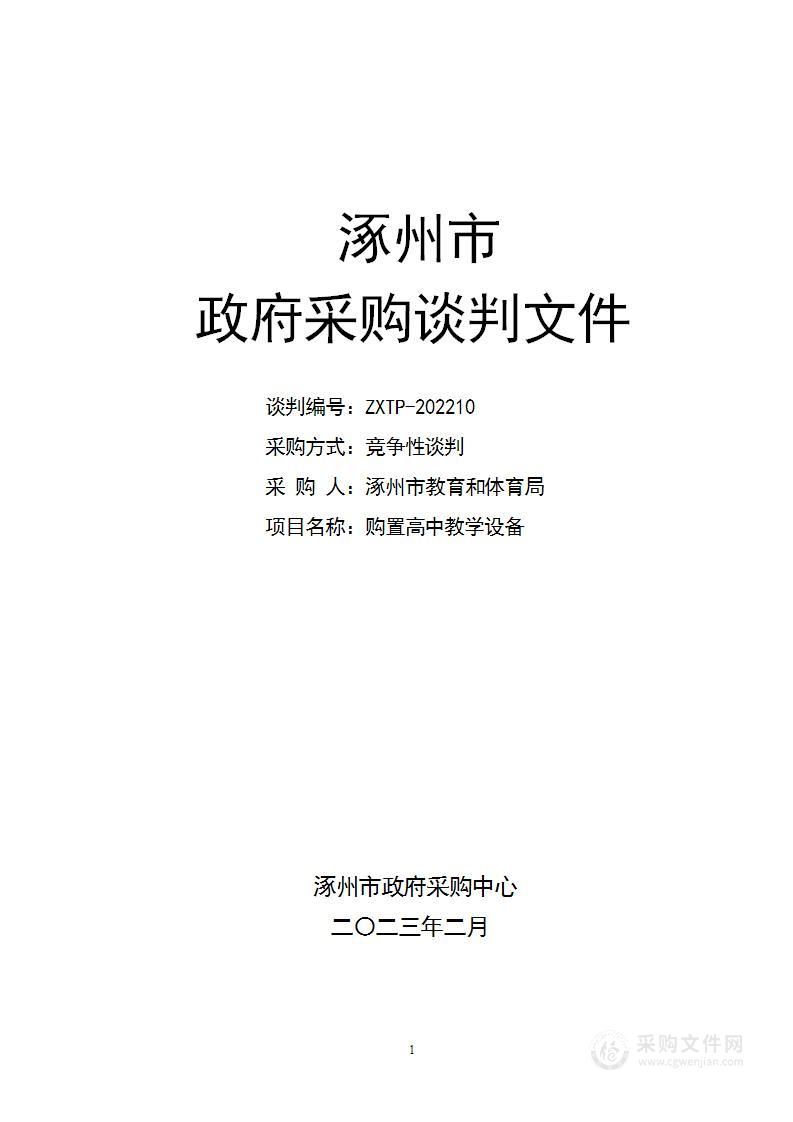 涿州市
政府采购谈判文件

谈判编号：ZXTP-202210
采购方式：竞争性谈判
采 购 人：涿州市教育和体育局
项目名称：购置高中教学设备

涿州市政府采购中心
二〇二三年二月

1

采购文件网
www.cgwenjian.com